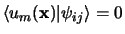 $\langle u_m(\mathbf{x})|\psi_{ij}\rangle = 0$